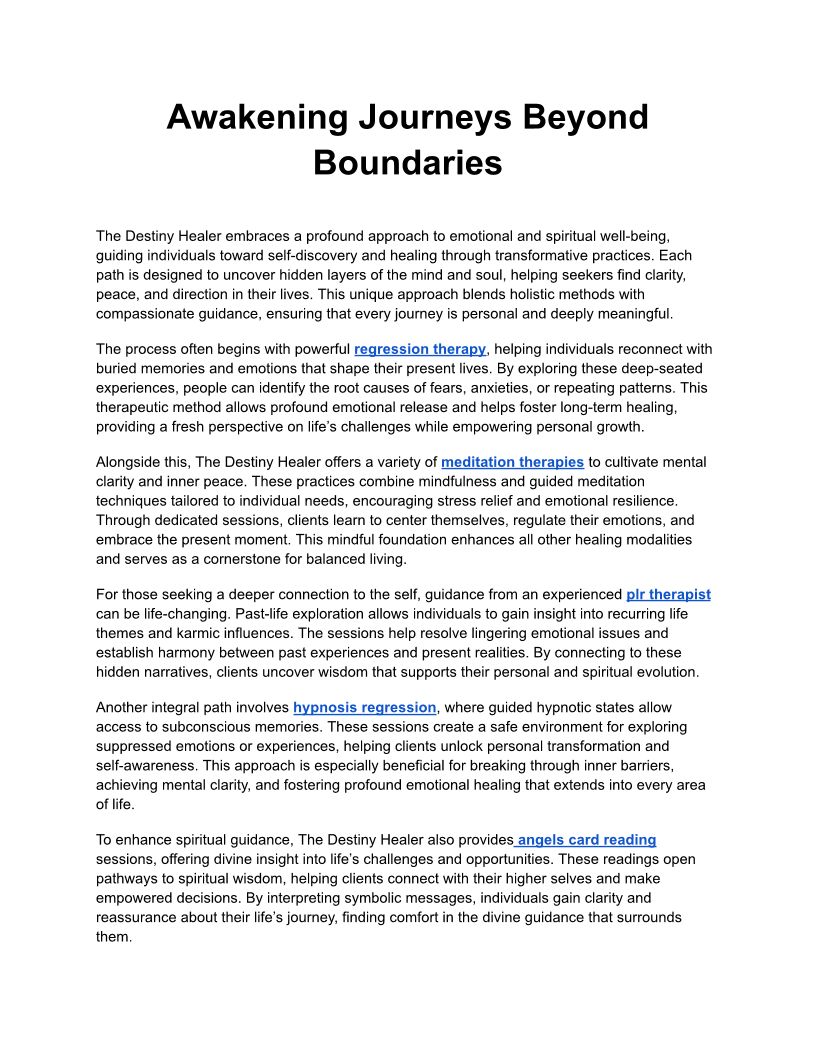 Awakening Journeys Beyond Boundaries

The Destiny Healer embraces a profound approach to emotional and spiritual well-being, guiding individuals toward self-discovery and healing through transformative practices. Each path is designed to uncover hidden layers of the mind and soul, helping seekers find clarity, peace, and direction in their lives. This unique approach blends holistic methods with compassionate guidance, ensuring that every journey is personal and deeply meaningful.

The process often begins with powerful regression therapy, helping individuals reconnect with buried memories and emotions that shape their present lives. By exploring these deep-seated experiences, people can identify the root causes of fears, anxieties, or repeating patterns. This therapeutic method allows profound emotional release and helps foster long-term healing, providing a fresh perspective on life's challenges while empowering personal growth.

Alongside this, The Destiny Healer offers a variety of meditation therapies to cultivate mental clarity and inner peace. These practices combine mindfulness and guided meditation techniques tailored to individual needs, encouraging stress relief and emotional resilience. Through dedicated sessions, clients learn to center themselves, regulate their emotions, and embrace the present moment. This mindful foundation enhances all other healing modalities and serves as a cornerstone for balanced living.

For those seeking a deeper connection to the self, guidance from an experienced plr therapist can be life-changing. Past-life exploration allows individuals to gain insight into recurring life themes and karmic influences. The sessions help resolve lingering emotional issues and establish harmony between past experiences and present realities. By connecting to these hidden narratives, clients uncover wisdom that supports their personal and spiritual evolution.

Another integral path involves hypnosis regression, where guided hypnotic states allow access to subconscious memories. These sessions create a safe environment for exploring suppressed emotions or experiences, helping clients unlock personal transformation and self-awareness. This approach is especially beneficial for breaking through inner barriers, achieving mental clarity, and fostering profound emotional healing that extends into every area of life.

To enhance spiritual guidance, The Destiny Healer also provides angels card reading sessions, offering divine insight into life's challenges and opportunities. These readings open pathways to spiritual wisdom, helping clients connect with their higher selves and make empowered decisions. By interpreting symbolic messages, individuals gain clarity and reassurance about their life's journey, finding comfort in the divine guidance that surrounds them.